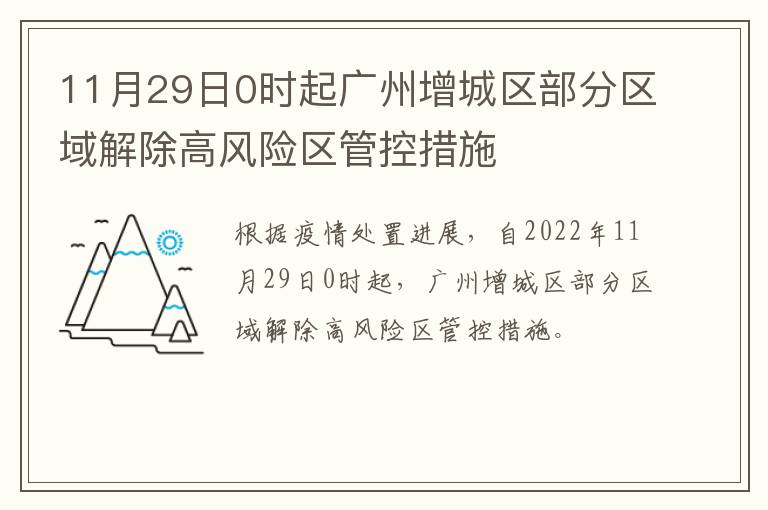 11月29日0时起广州增城区部分区域解除高风险区管控措施

根据疫情处置进展，自2022年11月29日0时起，广州增城区部分区域解除高风险区管控措施。